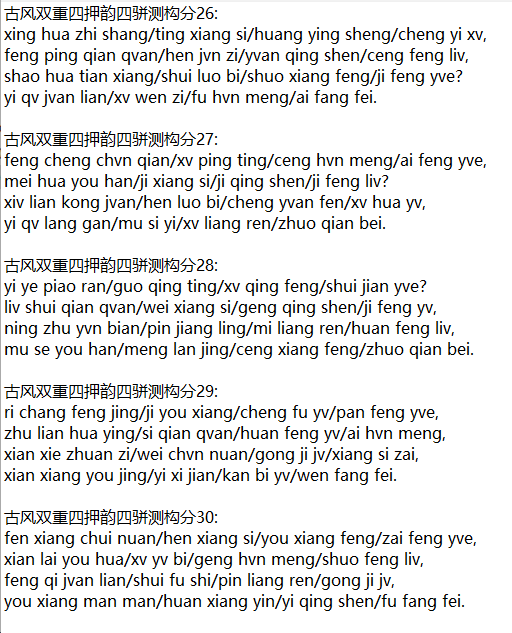 古风双重四押韵四骈测构分26:
xing hua zhi shang/ting xiang si/huang ying sheng/cheng yi xv,
feng ping qian qvan/hen jvn zi/yvan qing shen/ceng feng liv,
shao hua tian xiang/shui luo bi/shuo xiang feng/ji feng yve?
yi qv jvan lian/xv wen zi/fu hvn meng/ai fang fei.

古风双重四押韵四骈测构分27:
feng cheng chvn qian/xv ping ting/ceng hvn meng/ai feng yve,
mei hua you han/ji xiang si/ji qing shen/ji feng liv?
xiv lian kong jvan/hen luo bi/cheng yvan fen/xv hua yv,
yi qv lang gan/mu si yi/xv liang ren/zhuo qian bei.

古风双重四押韵四骈测构分28:
yi ye piao ran/guo qing ting/xv qing feng/shui jian yve?
liv shui qian qvan/wei xiang si/geng qing shen/ji feng yv,
ning zhu yvn bian/pin jiang ling/mi liang ren/huan feng liv,
mu se you han/meng lan jing/ceng xiang feng/zhuo qian bei.

古风双重四押韵四骈测构分29:
ri chang feng jing/ji you xiang/cheng fu yv/pan feng yve,
zhu lian hua ying/si qian qvan/huan feng yv/ai hvn meng,
xian xie zhuan zi/wei chvn nuan/gong ji jv/xiang si zai,
xian xiang you jing/yi xi jian/kan bi yv/wen fang fei.

古风双重四押韵四骈测构分30:
fen xiang chui nuan/hen xiang si/you xiang feng/zai feng yve,
xian lai you hua/xv yv bi/geng hvn meng/shuo feng liv,
feng qi jvan lian/shui fu shi/pin liang ren/gong ji jv,
you xiang man man/huan xiang yin/yi qing shen/fu fang fei.